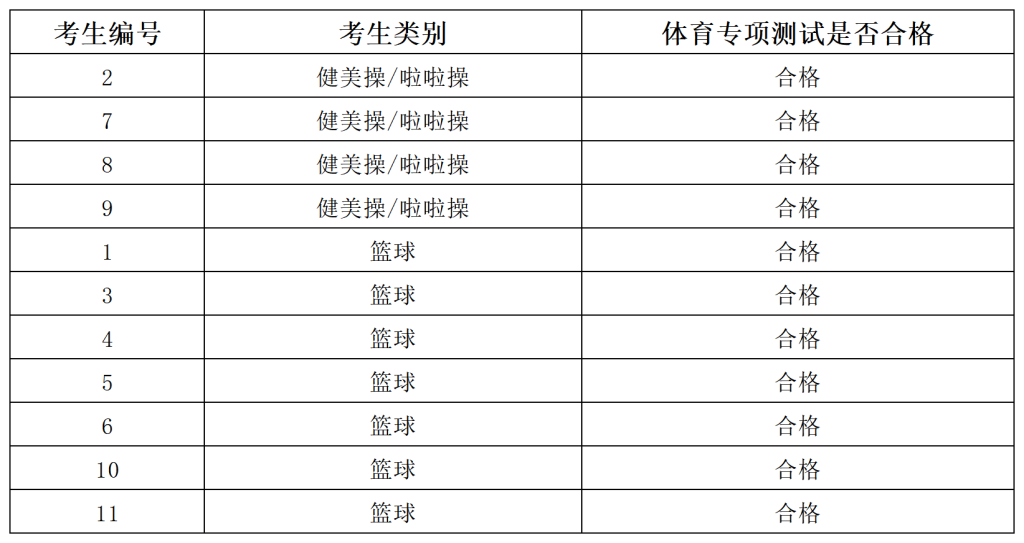 | 考生编号 | 考生类别 | 体育专项测试是否合格 |
|---|---|---|
| 2 | 健美操/啦啦操 | 合格 |
| 7 | 健美操/啦啦操 | 合格 |
| 8 | 健美操/啦啦操 | 合格 |
| 9 | 健美操/啦啦操 | 合格 |
| 1 | 篮球 | 合格 |
| 3 | 篮球 | 合格 |
| 4 | 篮球 | 合格 |
| 5 | 篮球 | 合格 |
| 6 | 篮球 | 合格 |
| 10 | 篮球 | 合格 |
| 11 | 篮球 | 合格 |